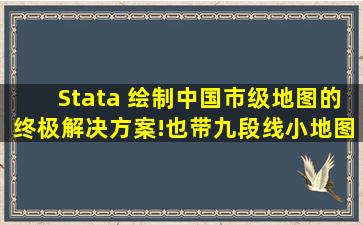 Stata 绘制中国市级地图的终极解决方案!也带九段线小地图